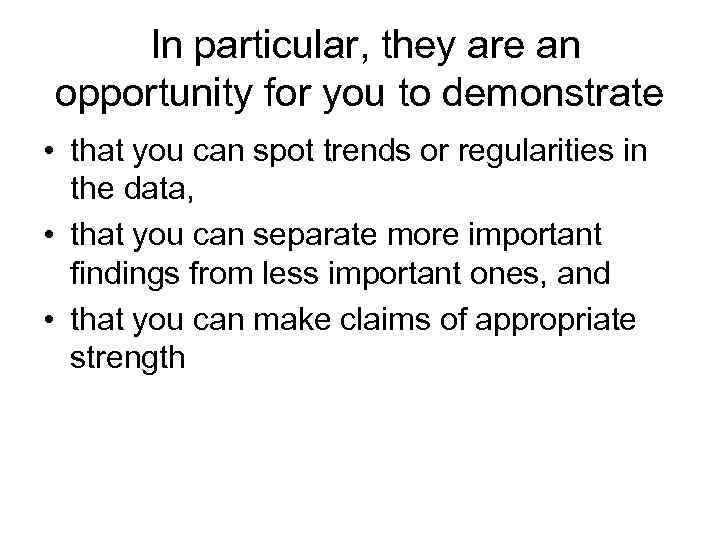 In particular, they are an opportunity for you to demonstrate

• that you can spot trends or regularities in the data,
• that you can separate more important findings from less important ones, and
• that you can make claims of appropriate strength